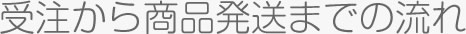 受注から商品発送までの流れ